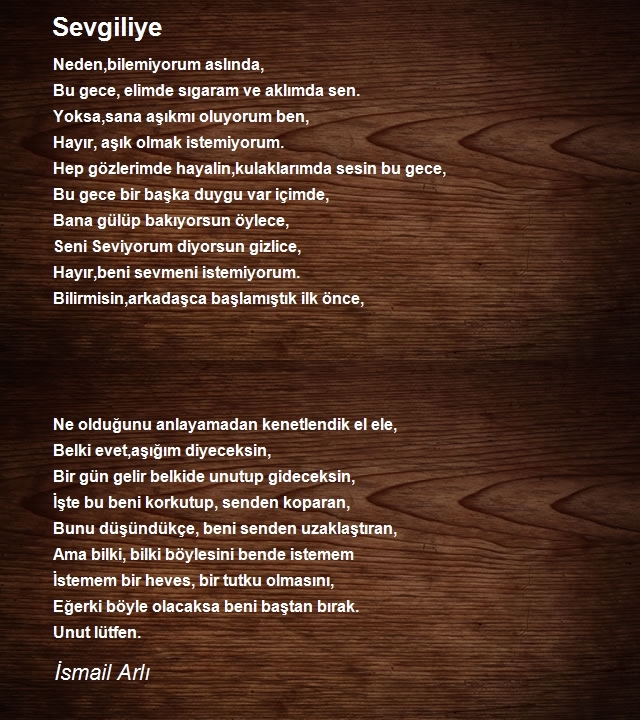 Sevgiliye

Neden,bilemiyorum aslında,
Bu gece, elimde sıgaram ve aklımda sen.
Yoksa,sana aşıkmı oluyorum ben,
Hayır, aşık olmak istemiyorum.
Hep gözlerimde hayalin,kulaklarımda sesin bu gece,
Bu gece bir başka duygu var içimde,
Bana gülüp bakıyorsun öylece,
Seni Seviyorum diyorsun gizlice,
Hayır,beni sevmeni istemiyorum.
Bilirmisin,arkadaşca başlamıştık ilk önce,

Ne olduğunu anlayamadan kenetlendik el ele,
Belki evet,aşığım diyeceksin,
Bir gün gelir belkide unutup gideceksin,
İşte bu beni korkutup, senden koparan,
Bunu düşündükçe, beni senden uzaklaştıran,
Ama bilki, bilki böylesini bende istemem
İstemem bir heves, bir tutku olmasını,
Eğerki böyle olacaksa beni baştan bırak.
Unut lütfen.

İsmail Arlı